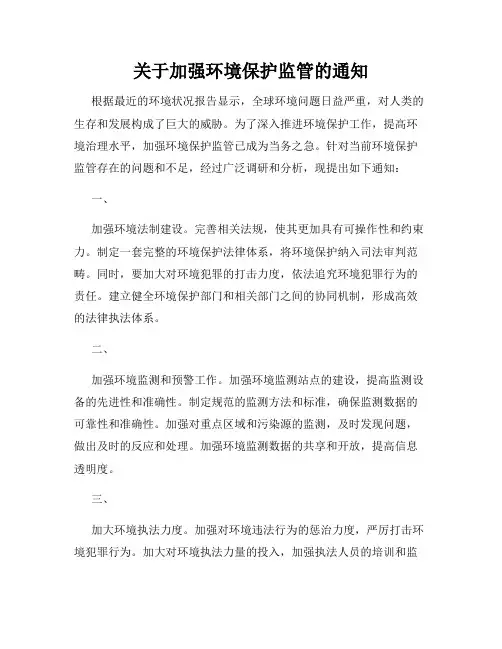 关于加强环境保护监管的通知

根据最近的环境状况报告显示，全球环境问题日益严重，对人类的生存和发展构成了巨大的威胁。为了深入推进环境保护工作，提高环境治理水平，加强环境保护监管已成为当务之急。针对当前环境保护监管存在的问题和不足，经过广泛调研和分析，现提出如下通知：

一、

加强环境法制建设。完善相关法规，使其更加具有可操作性和约束力。制定一套完整的环境保护法律体系，将环境保护纳入司法审判范畴。同时，要加大对环境犯罪的打击力度，依法追究环境犯罪行为的责任。建立健全环境保护部门和相关部门之间的协同机制，形成高效的法律执法体系。

二、

加强环境监测和预警工作。加强环境监测站点的建设，提高监测设备的先进性和准确性。制定规范的监测方法和标准，确保监测数据的可靠性和准确性。加强对重点区域和污染源的监测，及时发现问题，做出及时的反应和处理。加强环境监测数据的共享和开放，提高信息透明度。

三、

加大环境执法力度。加强对环境违法行为的惩治力度，严厉打击环境犯罪行为。加大对环境执法力量的投入，加强执法人员的培训和监